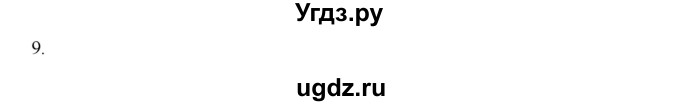 Угдз.ру

9.

ugdz.ru